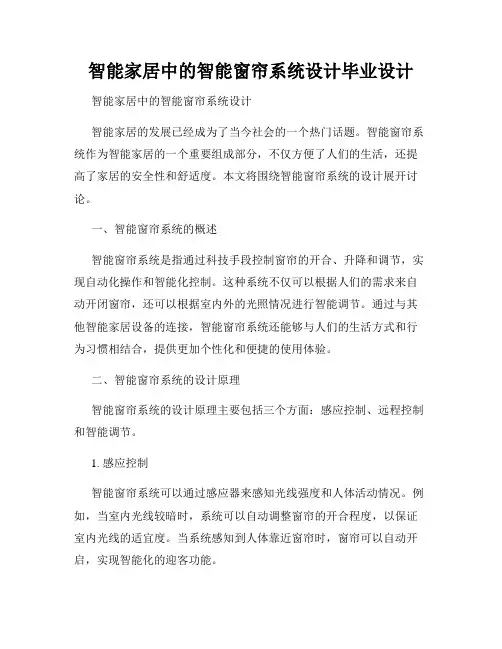 智能家居中的智能窗帘系统设计毕业设计

智能家居中的智能窗帘系统设计

智能家居的发展已经成为了当今社会的一个热门话题。智能窗帘系统作为智能家居的一个重要组成部分，不仅方便了人们的生活，还提高了家居的安全性和舒适度。本文将围绕智能窗帘系统的设计展开讨论。

一、智能窗帘系统的概述

智能窗帘系统是指通过科技手段控制窗帘的开合、升降和调节，实现自动化操作和智能化控制。这种系统不仅可以根据人们的需求来自动开闭窗帘，还可以根据室内外的光照情况进行智能调节。通过与其他智能家居设备的连接，智能窗帘系统还能够与人们的生活方式和行为习惯相结合，提供更加个性化和便捷的使用体验。

二、智能窗帘系统的设计原理

智能窗帘系统的设计原理主要包括三个方面：感应控制、远程控制和智能调节。

1. 感应控制

智能窗帘系统可以通过感应器来感知光线强度和人体活动情况。例如，当室内光线较暗时，系统可以自动调整窗帘的开合程度，以保证室内光线的适宜度。当系统感知到人体靠近窗帘时，窗帘可以自动开启，实现智能化的迎客功能。